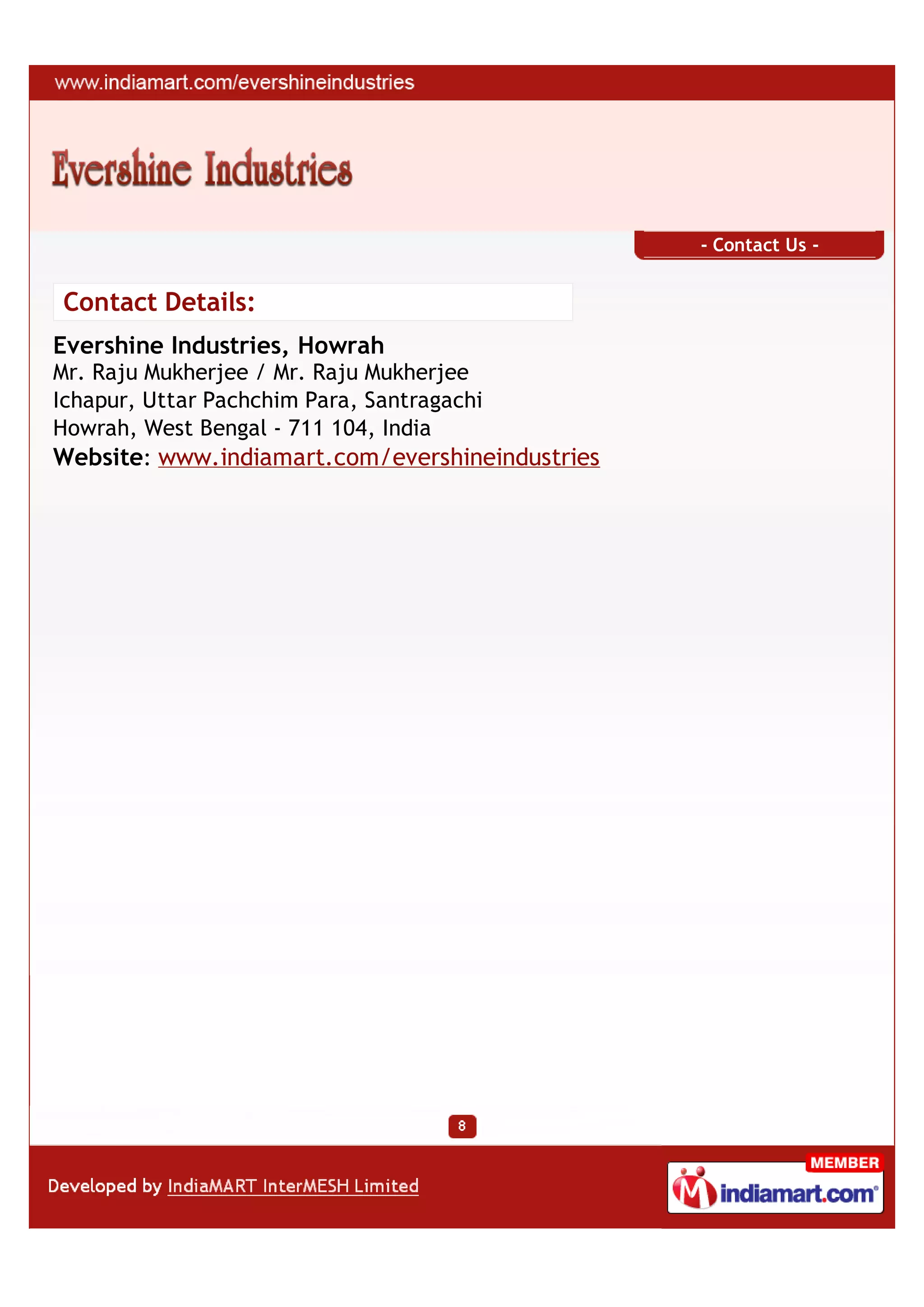 www.indiamart.com/evershineindustries

Evershine Industries

- Contact Us -

Contact Details:

Evershine Industries, Howrah
Mr. Raju Mukherjee / Mr. Raju Mukherjee
Ichapur, Uttar Pachchim Para, Santragachi
Howrah, West Bengal - 711 104, India
Website: www.indiamart.com/evershineindustries

8

Developed by IndiaMART InterMESH Limited

MEMBER
indiamart.com